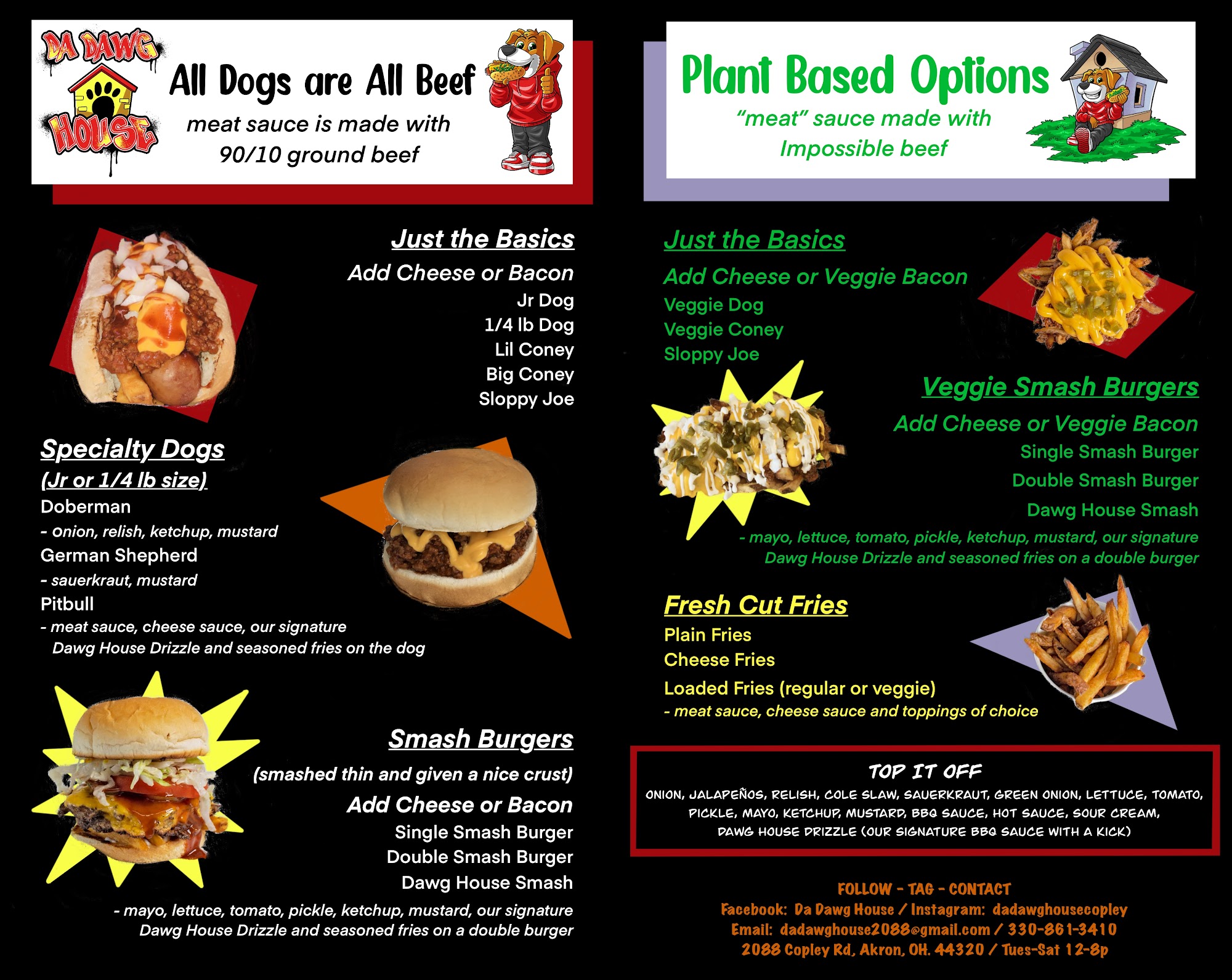 DA DAWG HOUSE

All Dogs are All Beef

meat sauce is made with 90/10 ground beef

Just the Basics

Add Cheese or Bacon

Jr Dog
1/4 lb Dog
Lil Coney
Big Coney
Sloppy Joe

Specialty Dogs

(Jr or 1/4 lb size)

Doberman
- onion, relish, ketchup, mustard
German Shepherd
- sauerkraut, mustard
Pitbull
- meat sauce, cheese sauce, our signature Dawg House Drizzle and seasoned fries on the dog

Smash Burgers

(smashed thin and given a nice crust)

Add Cheese or Bacon

Single Smash Burger
Double Smash Burger
Dawg House Smash
- mayo, lettuce, tomato, pickle, ketchup, mustard, our signature Dawg House Drizzle and seasoned fries on a double burger

Plant Based Options

"meat" sauce made with Impossible beef

Just the Basics

Add Cheese or Veggie Bacon

Veggie Dog
Veggie Coney
Sloppy Joe

Veggie Smash Burgers

Add Cheese or Veggie Bacon

Single Smash Burger
Double Smash Burger
Dawg House Smash
- mayo, lettuce, tomato, pickle, ketchup, mustard, our signature Dawg House Drizzle and seasoned fries on a double burger

Fresh Cut Fries

Plain Fries
Cheese Fries
Loaded Fries (regular or veggie)
- meat sauce, cheese sauce and toppings of choice

TOP IT OFF

ONION, JALAPEÑOS, RELISH, COLE SLAW, SAUERKRAUT, GREEN ONION, LETTUCE, TOMATO, PICKLE, MAYO, KETCHUP, MUSTARD, BBQ SAUCE, HOT SAUCE, SOUR CREAM, DAWG HOUSE DRIZZLE (OUR SIGNATURE BBQ SAUCE WITH A KICK)

FOLLOW - TAG - CONTACT
Facebook: Da Dawg House / Instagram: dadawghousecopley
Email: dadawghouse2088@gmail.com / 330-861-3410
2088 Copley Rd, Akron, OH. 44320 / Tues-Sat 12-8p